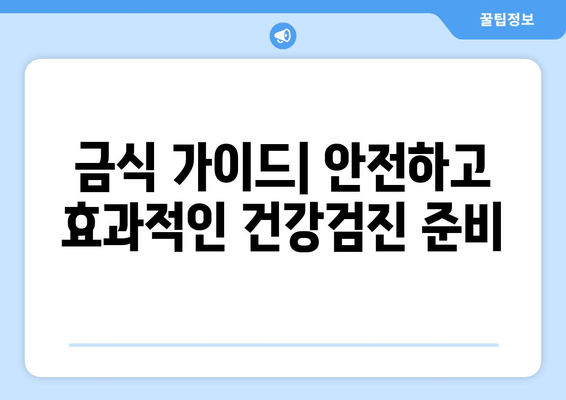 꿀팁정보

금식 가이드| 안전하고 효과적인 건강검진 준비